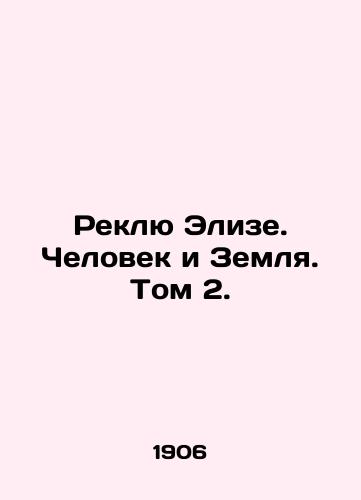 Реклю Элизе. Человек и Земля. Том 2.

1906